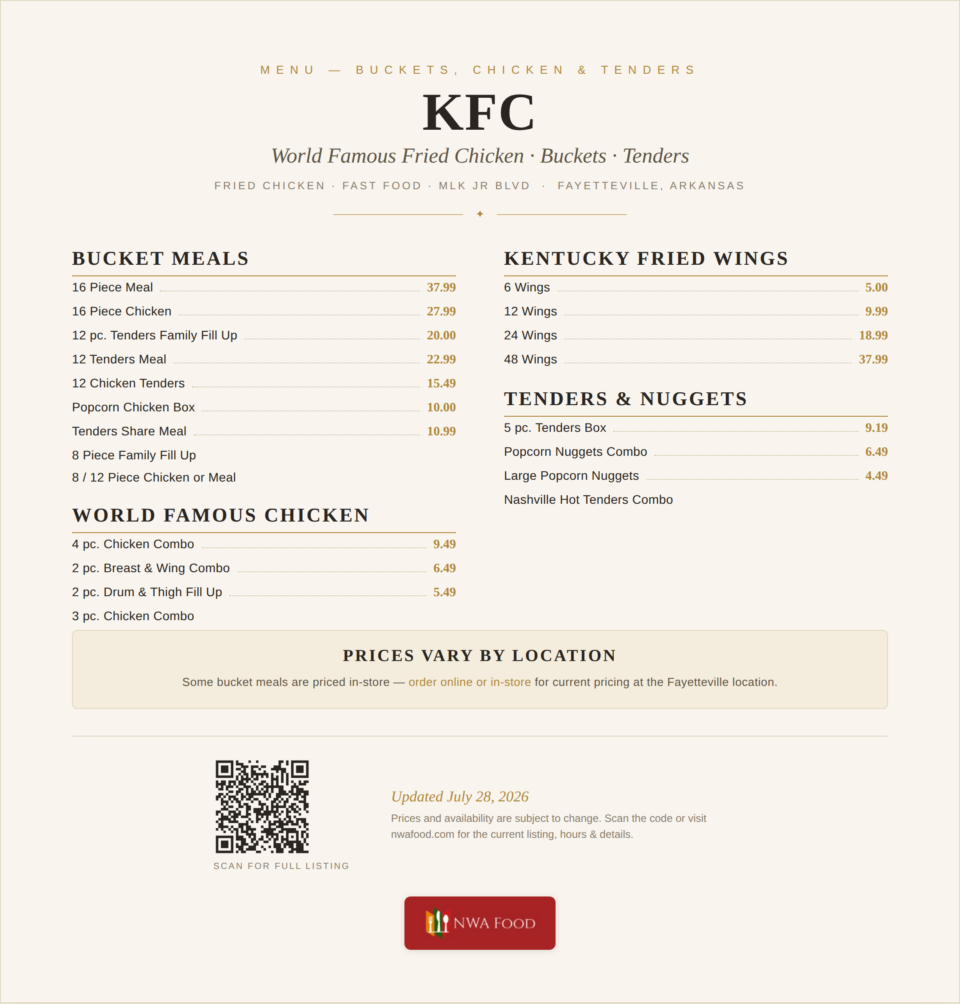 MENU — BUCKETS, CHICKEN & TENDERS

KFC

World Famous Fried Chicken · Buckets · Tenders

FRIED CHICKEN · FAST FOOD · MLK JR BLVD · FAYETTEVILLE, ARKANSAS

BUCKET MEALS

16 Piece Meal 37.99
16 Piece Chicken 27.99
12 pc. Tenders Family Fill Up 20.00
12 Tenders Meal 22.99
12 Chicken Tenders 15.49
Popcorn Chicken Box 10.00
Tenders Share Meal 10.99
8 Piece Family Fill Up
8 / 12 Piece Chicken or Meal

WORLD FAMOUS CHICKEN

4 pc. Chicken Combo 9.49
2 pc. Breast & Wing Combo 6.49
2 pc. Drum & Thigh Fill Up 5.49
3 pc. Chicken Combo

KENTUCKY FRIED WINGS

6 Wings 5.00
12 Wings 9.99
24 Wings 18.99
48 Wings 37.99

TENDERS & NUGGETS

5 pc. Tenders Box 9.19
Popcorn Nuggets Combo 6.49
Large Popcorn Nuggets 4.49
Nashville Hot Tenders Combo

PRICES VARY BY LOCATION

Some bucket meals are priced in-store — order online or in-store for current pricing at the Fayetteville location.

SCAN FOR FULL LISTING

Updated July 28, 2026

Prices and availability are subject to change. Scan the code or visit nwafood.com for the current listing, hours & details.

NWA FOOD